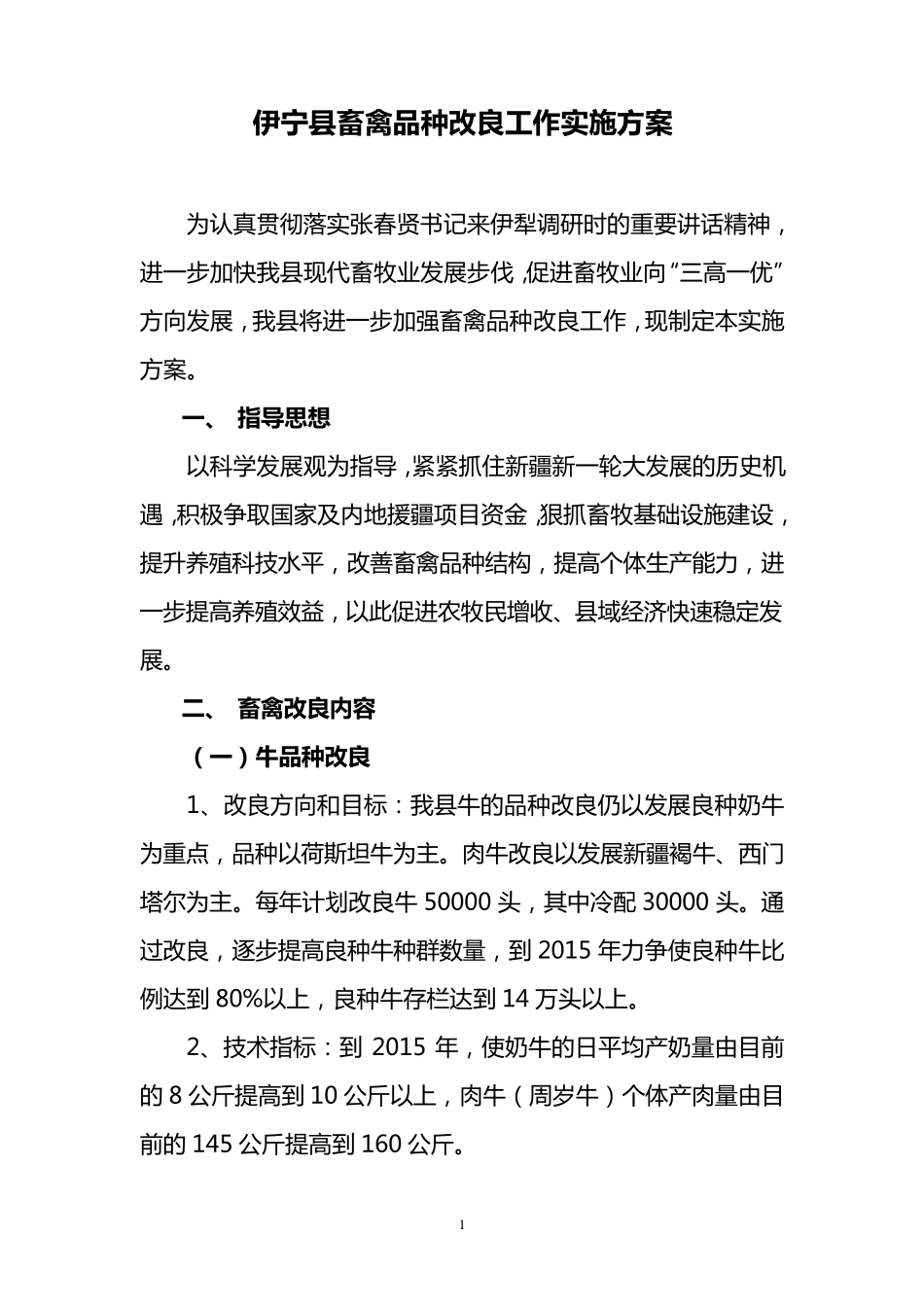 伊宁县畜禽品种改良工作实施方案

为认真贯彻落实张春贤书记来伊犁调研时的重要讲话精神，进一步加快我县现代畜牧业发展步伐，促进畜牧业向“三高一优”方向发展，我县将进一步加强畜禽品种改良工作，现制定本实施方案。

一、 指导思想

以科学发展观为指导，紧紧抓住新疆新一轮大发展的历史机遇，积极争取国家及内地援疆项目资金，狠抓畜牧基础设施建设，提升养殖科技水平，改善畜禽品种结构，提高个体生产能力，进一步提高养殖效益，以此促进农牧民增收、县域经济快速稳定发展。

二、 畜禽改良内容

（一）牛品种改良

1、改良方向和目标：我县牛的品种改良仍以发展良种奶牛为重点，品种以荷斯坦牛为主。肉牛改良以发展新疆褐牛、西门塔尔为主。每年计划改良牛 50000 头，其中冷配 30000 头。通过改良，逐步提高良种牛种群数量，到 2015 年力争使良种牛比例达到 80%以上，良种牛存栏达到 14 万头以上。

2、技术指标：到 2015 年，使奶牛的日平均产奶量由目前的 8 公斤提高到 10 公斤以上，肉牛（周岁牛）个体产肉量由目前的 145 公斤提高到 160 公斤。

1